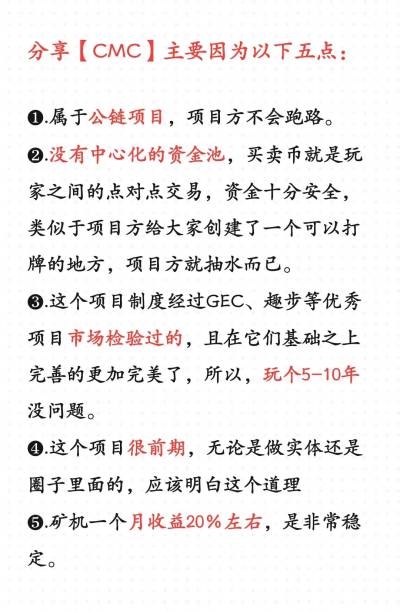 分享【CMC】主要因为以下五点：

❶.属于公链项目，项目方不会跑路。

❷.没有中心化的资金池，买卖币就是玩家之间的点对点交易，资金十分安全，类似于项目方给大家创建了一个可以打牌的地方，项目方就抽水而已。

❸.这个项目制度经过GEC、趣步等优秀项目市场检验过的，且在它们基础之上完善的更加完美了，所以，玩个5-10年没问题。

❹.这个项目很前期，无论是做实体还是圈子里面的，应该明白这个道理

❺.矿机一个月收益20%左右，是非常稳定。